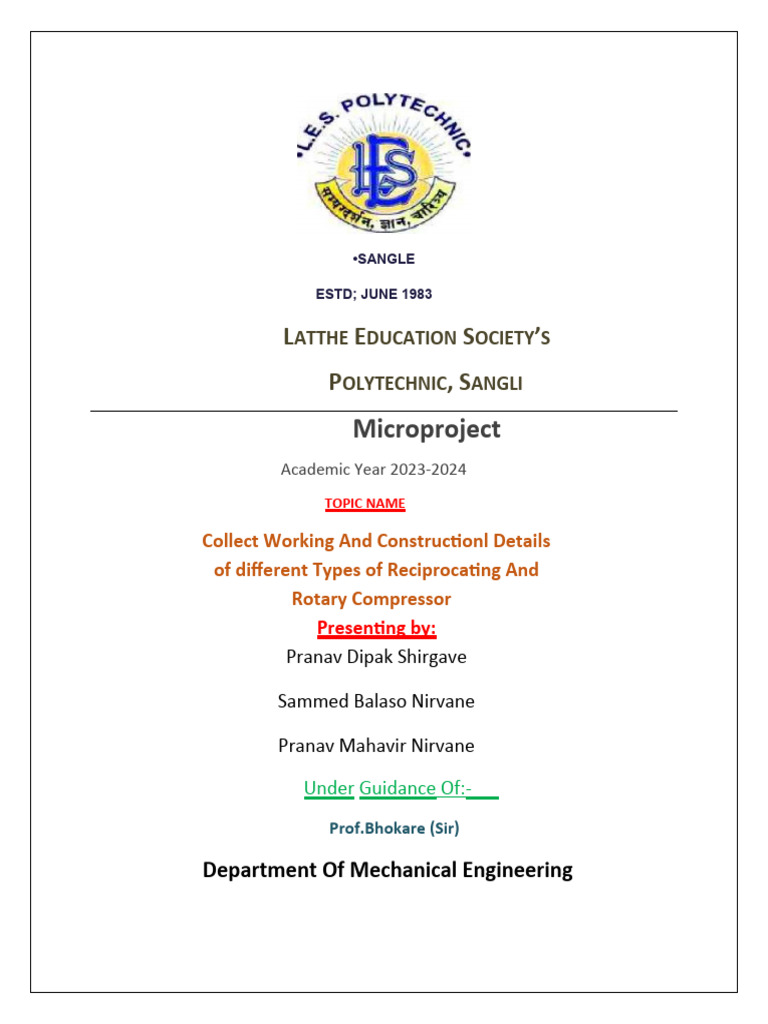 •L.E.S. POLYTECHNIC•

LES

सम्यग्दर्शन, ज्ञान, चारित्र्य

•SANGLE

ESTD; JUNE 1983

LATTHE EDUCATION SOCIETY'S

POLYTECHNIC, SANGLI

Microproject

Academic Year 2023-2024

TOPIC NAME

Collect Working And Constructionl Details of different Types of Reciprocating And Rotary Compressor

Presenting by:

Pranav Dipak Shirgave

Sammed Balaso Nirvane

Pranav Mahavir Nirvane

Under Guidance Of:-

Prof.Bhokare (Sir)

Department Of Mechanical Engineering